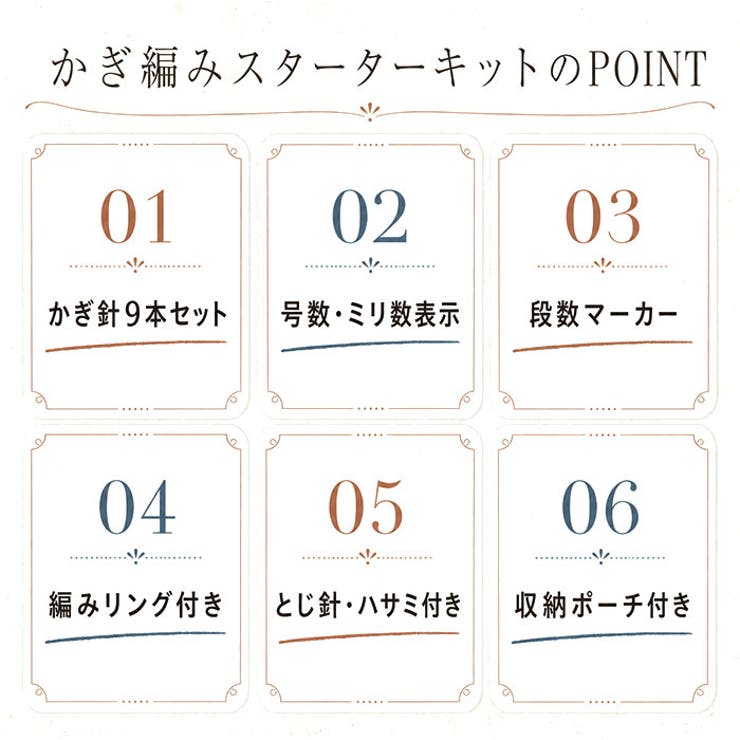 かぎ編みスターターキットのPOINT

01
かぎ針9本セット

02
号数・ミリ数表示

03
段数マーカー

04
編みリング付き

05
とじ針・ハサミ付き

06
収納ポーチ付き